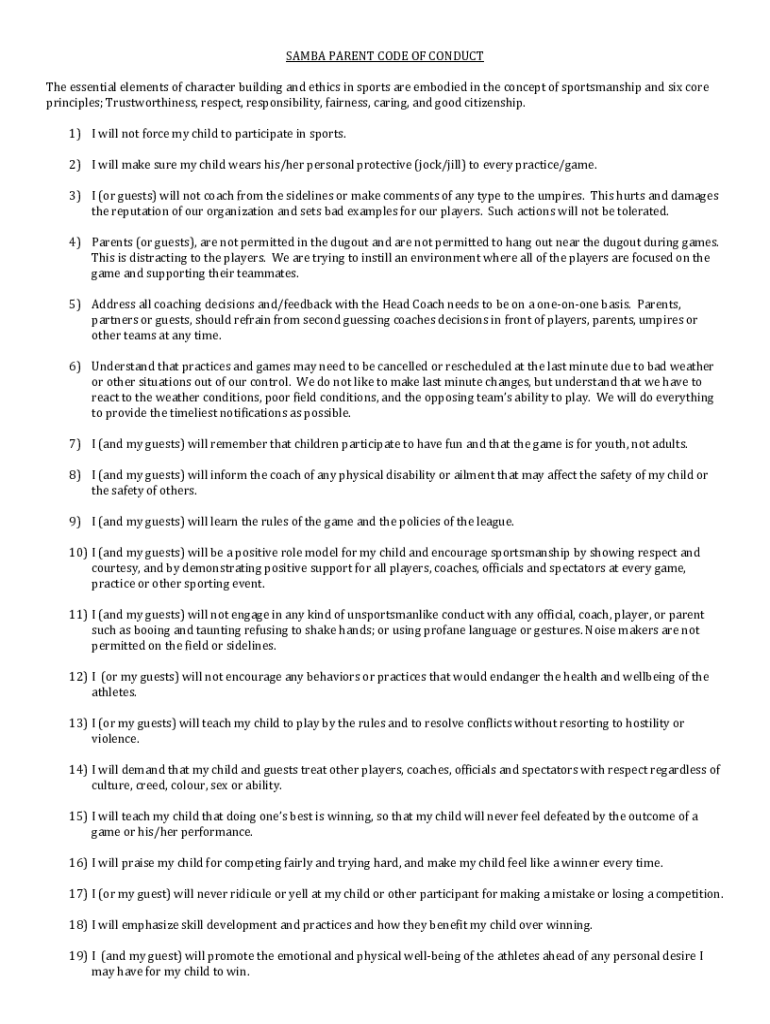 SAMBA PARENT CODE OF CONDUCT

The essential elements of character building and ethics in sports are embodied in the concept of sportsmanship and six core principles; Trustworthiness, respect, responsibility, fairness, caring, and good citizenship.

1) I will not force my child to participate in sports.

2) I will make sure my child wears his/her personal protective (jock/jill) to every practice/game.

3) I (or guests) will not coach from the sidelines or make comments of any type to the umpires. This hurts and damages the reputation of our organization and sets bad examples for our players. Such actions will not be tolerated.

4) Parents (or guests), are not permitted in the dugout and are not permitted to hang out near the dugout during games. This is distracting to the players. We are trying to instill an environment where all of the players are focused on the game and supporting their teammates.

5) Address all coaching decisions and/feedback with the Head Coach needs to be on a one-on-one basis. Parents, partners or guests, should refrain from second guessing coaches decisions in front of players, parents, umpires or other teams at any time.

6) Understand that practices and games may need to be cancelled or rescheduled at the last minute due to bad weather or other situations out of our control. We do not like to make last minute changes, but understand that we have to react to the weather conditions, poor field conditions, and the opposing team's ability to play. We will do everything to provide the timeliest notifications as possible.

7) I (and my guests) will remember that children participate to have fun and that the game is for youth, not adults.

8) I (and my guests) will inform the coach of any physical disability or ailment that may affect the safety of my child or the safety of others.

9) I (and my guests) will learn the rules of the game and the policies of the league.

10) I (and my guests) will be a positive role model for my child and encourage sportsmanship by showing respect and courtesy, and by demonstrating positive support for all players, coaches, officials and spectators at every game, practice or other sporting event.

11) I (and my guests) will not engage in any kind of unsportsmanlike conduct with any official, coach, player, or parent such as booing and taunting refusing to shake hands; or using profane language or gestures. Noise makers are not permitted on the field or sidelines.

12) I (or my guests) will not encourage any behaviors or practices that would endanger the health and wellbeing of the athletes.

13) I (or my guests) will teach my child to play by the rules and to resolve conflicts without resorting to hostility or violence.

14) I will demand that my child and guests treat other players, coaches, officials and spectators with respect regardless of culture, creed, colour, sex or ability.

15) I will teach my child that doing one's best is winning, so that my child will never feel defeated by the outcome of a game or his/her performance.

16) I will praise my child for competing fairly and trying hard, and make my child feel like a winner every time.

17) I (or my guest) will never ridicule or yell at my child or other participant for making a mistake or losing a competition.

18) I will emphasize skill development and practices and how they benefit my child over winning.

19) I (and my guest) will promote the emotional and physical well-being of the athletes ahead of any personal desire I may have for my child to win.